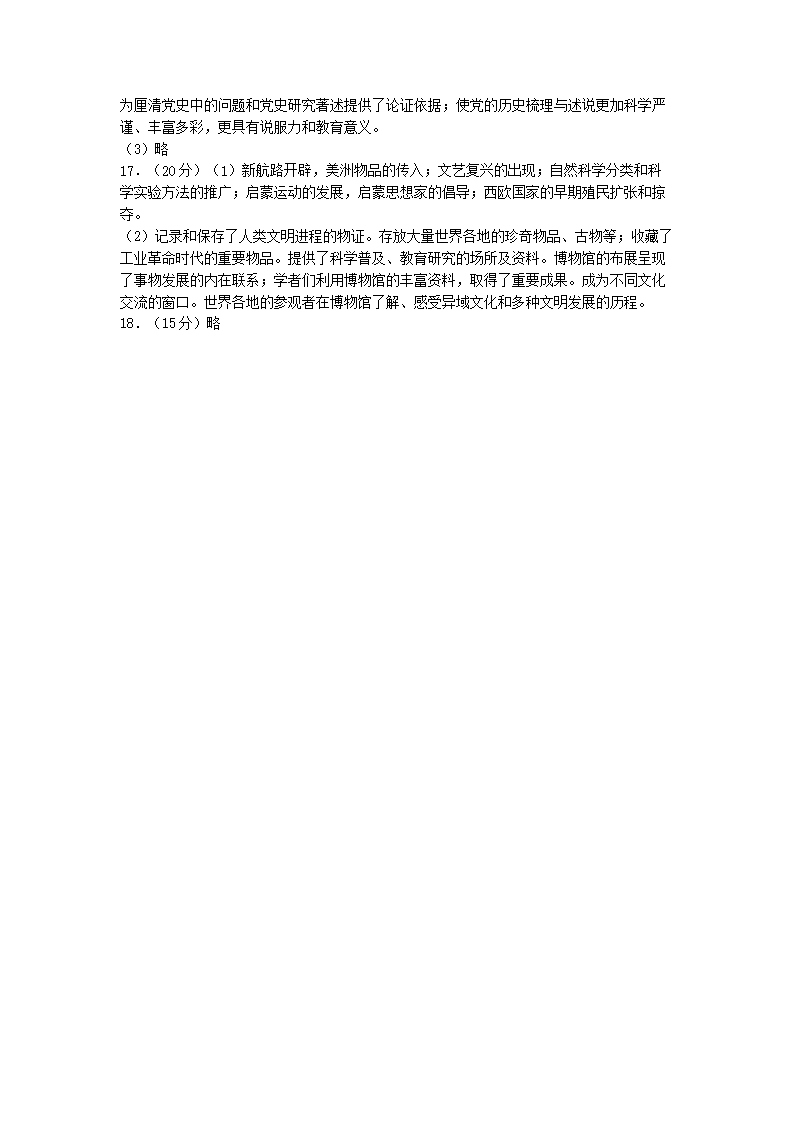 为厘清党史中的问题和党史研究著述提供了论证依据；使党的历史梳理与述说更加科学严谨、丰富多彩，更具有说服力和教育意义。
（3）略
17．（20分）（1）新航路开辟，美洲物品的传入；文艺复兴的出现；自然科学分类和科学实验方法的推广；启蒙运动的发展，启蒙思想家的倡导；西欧国家的早期殖民扩张和掠夺。
（2）记录和保存了人类文明进程的物证。存放大量世界各地的珍奇物品、古物等；收藏了工业革命时代的重要物品。提供了科学普及、教育研究的场所及资料。博物馆的布展呈现了事物发展的内在联系；学者们利用博物馆的丰富资料，取得了重要成果。成为不同文化交流的窗口。世界各地的参观者在博物馆了解、感受异域文化和多种文明发展的历程。
18．（15分）略